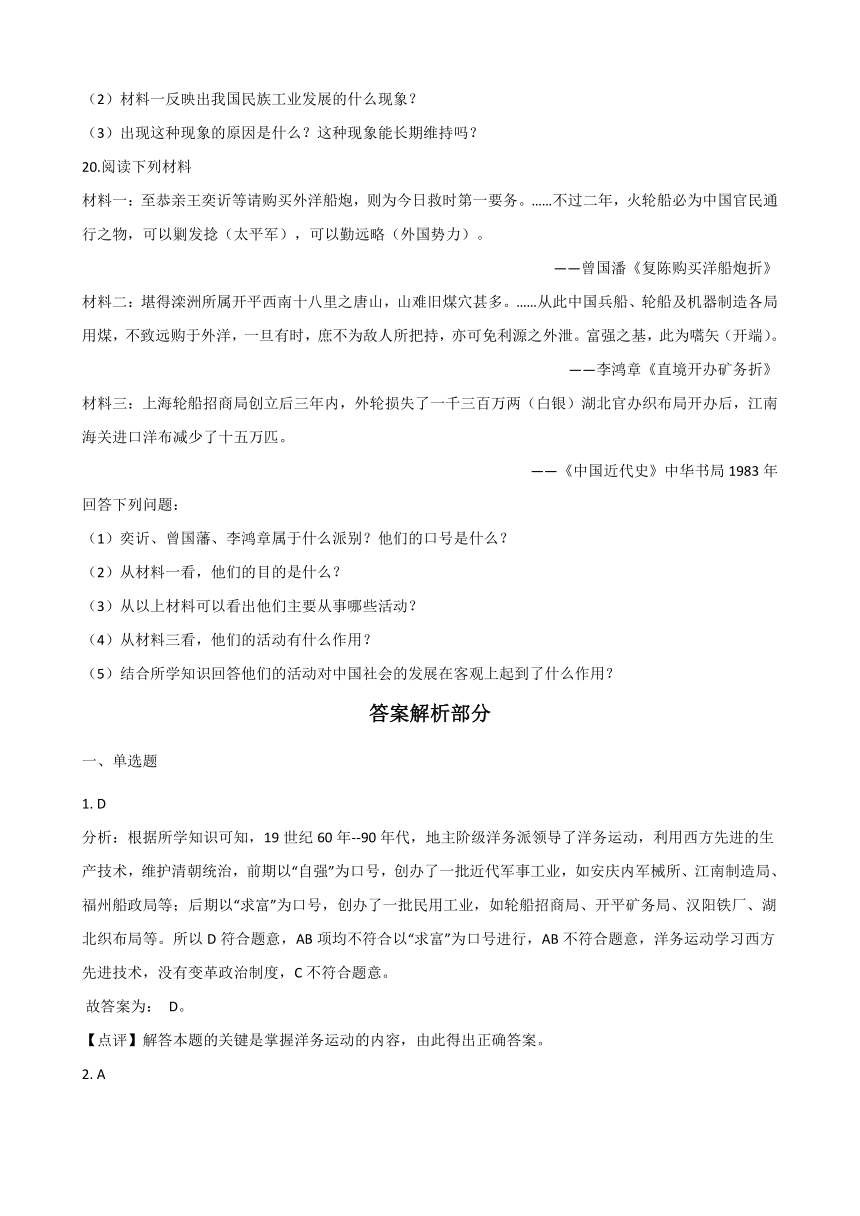 （2）材料一反映出我国民族工业发展的什么现象？

（3）出现这种现象的原因是什么？这种现象能长期维持吗？

20.阅读下列材料

材料一：至恭亲王奕䜣等请购买外洋船炮，则为今日救时第一要务。……不过二年，火轮船必为中国官民通行之物，可以剿发捻（太平军），可以勤远略（外国势力）。

——曾国潘《复陈购买洋船炮折》

材料二：堪得滦洲所属开平西南十八里之唐山，山难旧煤穴甚多。……从此中国兵船、轮船及机器制造各局用煤，不致远购于外洋，一旦有时，庶不为敌人所把持，亦可免利源之外泄。富强之基，此为嚆矢（开端）。

——李鸿章《直境开办矿务折》

材料三：上海轮船招商局创立后三年内，外轮损失了一千三百万两（白银）湖北官办织布局开办后，江南海关进口洋布减少了十五万匹。

——《中国近代史》中华书局 1983 年

回答下列问题：

（1）奕䜣、曾国藩、李鸿章属于什么派别？他们的口号是什么？

（2）从材料一看，他们的目的是什么？

（3）从以上材料可以看出他们主要从事哪些活动？

（4）从材料三看，他们的活动有什么作用？

（5）结合所学知识回答他们的活动对中国社会的发展在客观上起到了什么作用？

答案解析部分

一、单选题

1. D

分析：根据所学知识可知，19 世纪 60 年--90 年代，地主阶级洋务派领导了洋务运动，利用西方先进的生产技术，维护清朝统治，前期以“自强”为口号，创办了一批近代军事工业，如安庆内军械所、江南制造局、福州船政局等；后期以“求富”为口号，创办了一批民用工业，如轮船招商局、开平矿务局、汉阳铁厂、湖北织布局等。所以 D 符合题意，AB 项均不符合以“求富”为口号进行，AB 不符合题意，洋务运动学习西方先进技术，没有变革政治制度，C 不符合题意。

故答案为： D。

【点评】解答本题的关键是掌握洋务运动的内容，由此得出正确答案。

2. A